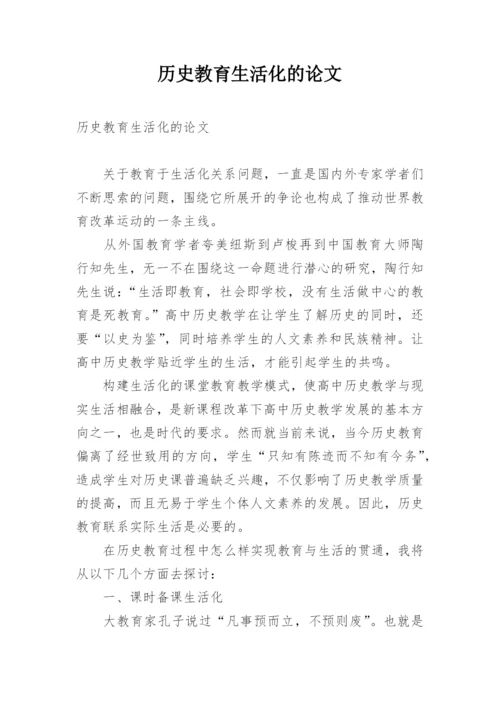 历史教育生活化的论文

历史教育生活化的论文

关于教育于生活化关系问题，一直是国内外专家学者们不断思索的问题，围绕它所展开的争论也构成了推动世界教育改革运动的一条主线。

从外国教育学者夸美纽斯到卢梭再到中国教育大师陶行知先生，无一不在围绕这一命题进行潜心的研究，陶行知先生说：“生活即教育，社会即学校，没有生活做中心的教育是死教育。”高中历史教学在让学生了解历史的同时，还要“以史为鉴”，同时培养学生的人文素养和民族精神。让高中历史教学贴近学生的生活，才能引起学生的共鸣。

构建生活化的课堂教育教学模式，使高中历史教学与现实生活相融合，是新课程改革下高中历史教学发展的基本方向之一，也是时代的要求。然而就当前来说，当今历史教育偏离了经世致用的方向，学生“只知有陈迹而不知有今务”，造成学生对历史课普遍缺乏兴趣，不仅影响了历史教学质量的提高，而且无易于学生个体人文素养的发展。因此，历史教育联系实际生活是必要的。

在历史教育过程中怎么样实现教育与生活的贯通，我将从以下几个方面去探讨：

一、课时备课生活化

大教育家孔子说过“凡事预而立，不预则废”。也就是